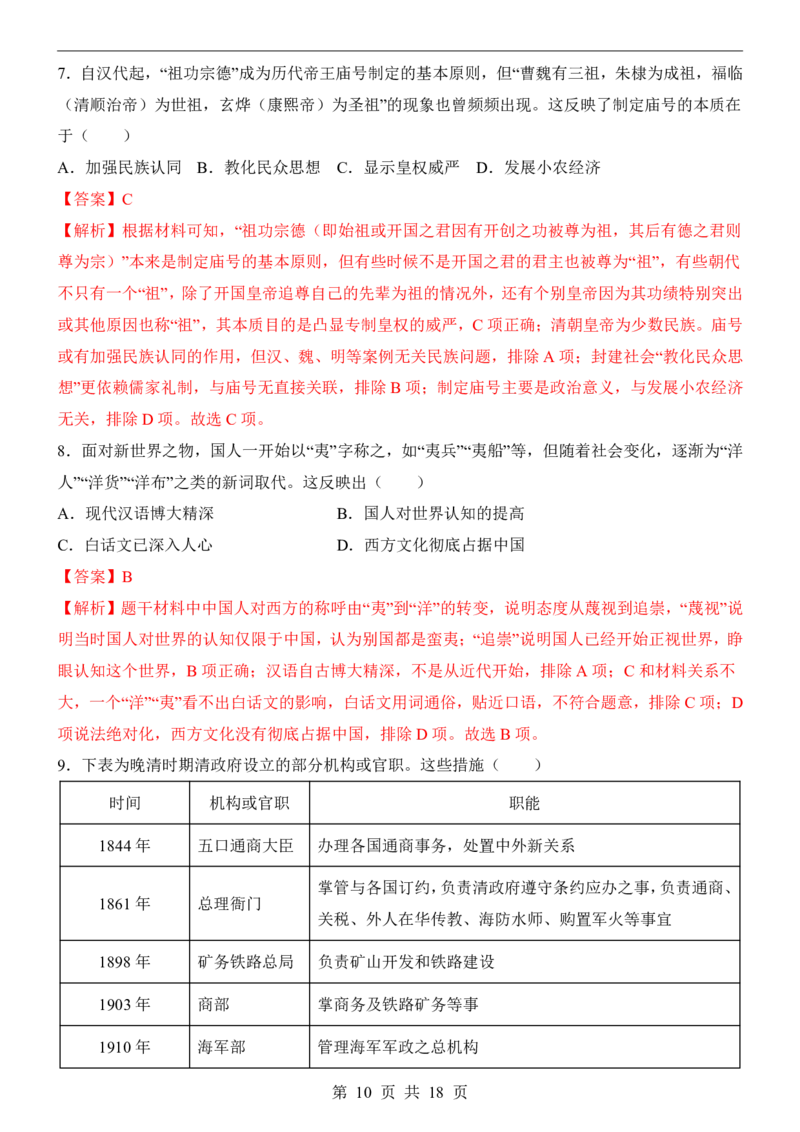 7.自汉代起，“祖功宗德”成为历代帝王庙号制定的基本原则，但“曹魏有三祖，朱棣为成祖，福临（清顺治帝）为世祖，玄烨（康熙帝）为圣祖”的现象也曾频频出现。这反映了制定庙号的本质在于（　　）

A.加强民族认同 B.教化民众思想 C.显示皇权威严 D.发展小农经济

【答案】C

【解析】根据材料可知，“祖功宗德（即始祖或开国之君因有开创之功被尊为祖，其后有德之君则尊为宗）”本来是制定庙号的基本原则，但有些时候不是开国之君的君主也被尊为“祖”，有些朝代不只有一个“祖”，除了开国皇帝追尊自己的先辈为祖的情况外，还有个别皇帝因为其功绩特别突出或其他原因也称“祖”，其本质目的是凸显专制皇权的威严，C项正确；清朝皇帝为少数民族。庙号或有加强民族认同的作用，但汉、魏、明等案例无关民族问题，排除A项；封建社会“教化民众思想”更依赖儒家礼制，与庙号无直接关联，排除B项；制定庙号主要是政治意义，与发展小农经济无关，排除D项。故选C项。

8.面对新世界之物，国人一开始以“夷”字称之，如“夷兵”“夷船”等，但随着社会变化，逐渐为“洋人”“洋货”“洋布”之类的新词取代。这反映出（　　）

A.现代汉语博大精深 B.国人对世界认知的提高

C.白话文已深入人心 D.西方文化彻底占据中国

【答案】B

【解析】题干材料中中国人对西方的称呼由“夷”到“洋”的转变，说明态度从蔑视到追崇，“蔑视”说明当时国人对世界的认知仅限于中国，认为别国都是蛮夷；“追崇”说明国人已经开始正视世界，睁眼认知这个世界，B项正确；汉语自古博大精深，不是从近代开始，排除A项；C和材料关系不大，一个“洋”“夷”看不出白话文的影响，白话文用词通俗，贴近口语，不符合题意，排除C项；D项说法绝对化，西方文化没有彻底占据中国，排除D项。故选B项。

9.下表为晚清时期清政府设立的部分机构或官职。这些措施（　　）

| 时间 | 机构或官职 | 职能 |
|---|---|---|
| 1844年 | 五口通商大臣 | 办理各国通商事务，处置中外新关系 |
| 1861年 | 总理衙门 | 掌管与各国订约，负责清政府遵守条约应办之事，负责通商、关税、外人在华传教、海防水师、购置军火等事宜 |
| 1898年 | 矿务铁路总局 | 负责矿山开发和铁路建设 |
| 1903年 | 商部 | 掌商务及铁路矿务等事 |
| 1910年 | 海军部 | 管理海军军政之总机构 |

第10页 共18页